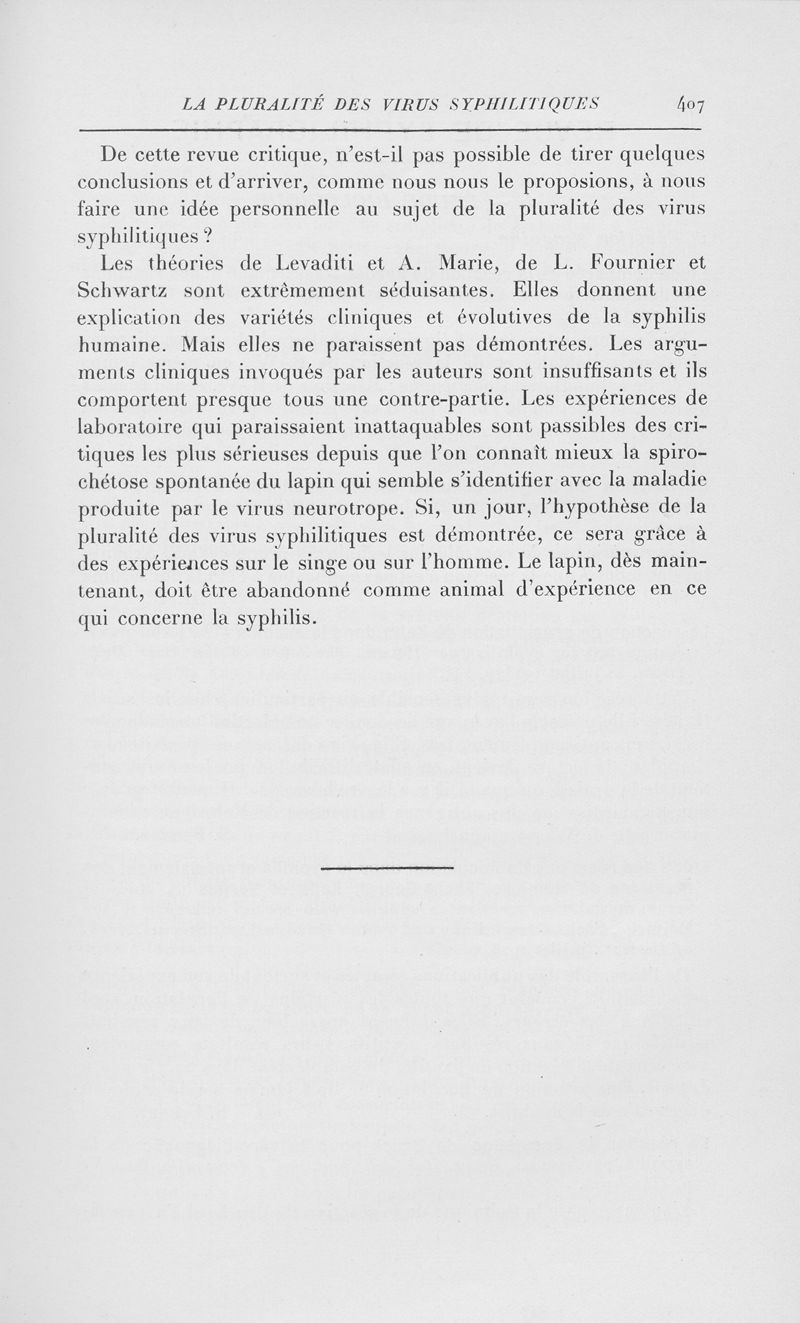 LA PLURALITÉ DES VIRUS SYPHILITIQUES 407

De cette revue critique, n'est-il pas possible de tirer quelques conclusions et d'arriver, comme nous nous le proposions, à nous faire une idée personnelle au sujet de la pluralité des virus syphilitiques ?

Les théories de Levaditi et A. Marie, de L. Fournier et Schwartz sont extrêmement séduisantes. Elles donnent une explication des variétés cliniques et évolutives de la syphilis humaine. Mais elles ne paraissent pas démontrées. Les arguments cliniques invoqués par les auteurs sont insuffisants et ils comportent presque tous une contre-partie. Les expériences de laboratoire qui paraissaient inattaquables sont passibles des critiques les plus sérieuses depuis que l'on connaît mieux la spirochétose spontanée du lapin qui semble s'identifier avec la maladie produite par le virus neurotrope. Si, un jour, l'hypothèse de la pluralité des virus syphilitiques est démontrée, ce sera grâce à des expériences sur le singe ou sur l'homme. Le lapin, dès maintenant, doit être abandonné comme animal d'expérience en ce qui concerne la syphilis.